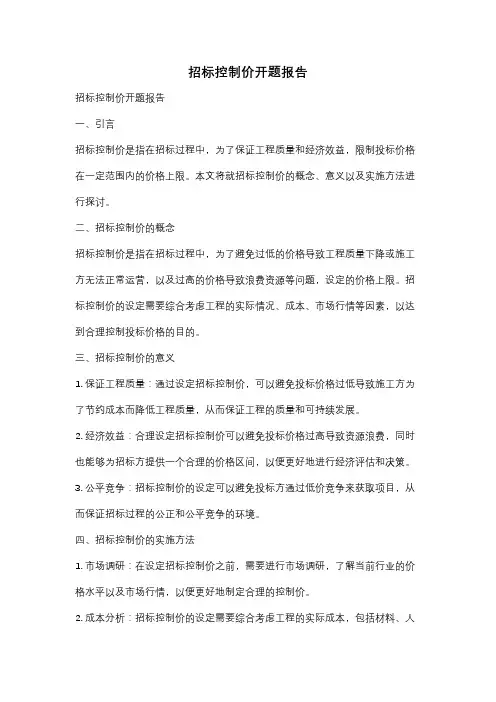 招标控制价开题报告

招标控制价开题报告

一、引言

招标控制价是指在招标过程中，为了保证工程质量和经济效益，限制投标价格在一定范围内的价格上限。本文将就招标控制价的概念、意义以及实施方法进行探讨。

二、招标控制价的概念

招标控制价是指在招标过程中，为了避免过低的价格导致工程质量下降或施工方无法正常运营，以及过高的价格导致浪费资源等问题，设定的价格上限。招标控制价的设定需要综合考虑工程的实际情况、成本、市场行情等因素，以达到合理控制投标价格的目的。

三、招标控制价的意义

1. 保证工程质量：通过设定招标控制价，可以避免投标价格过低导致施工方为了节约成本而降低工程质量，从而保证工程的质量和可持续发展。

2. 经济效益：合理设定招标控制价可以避免投标价格过高导致资源浪费，同时也能够为招标方提供一个合理的价格区间，以便更好地进行经济评估和决策。

3. 公平竞争：招标控制价的设定可以避免投标方通过低价竞争来获取项目，从而保证招标过程的公正和公平竞争的环境。

四、招标控制价的实施方法

1. 市场调研：在设定招标控制价之前，需要进行市场调研，了解当前行业的价格水平以及市场行情，以便更好地制定合理的控制价。

2. 成本分析：招标控制价的设定需要综合考虑工程的实际成本，包括材料、人